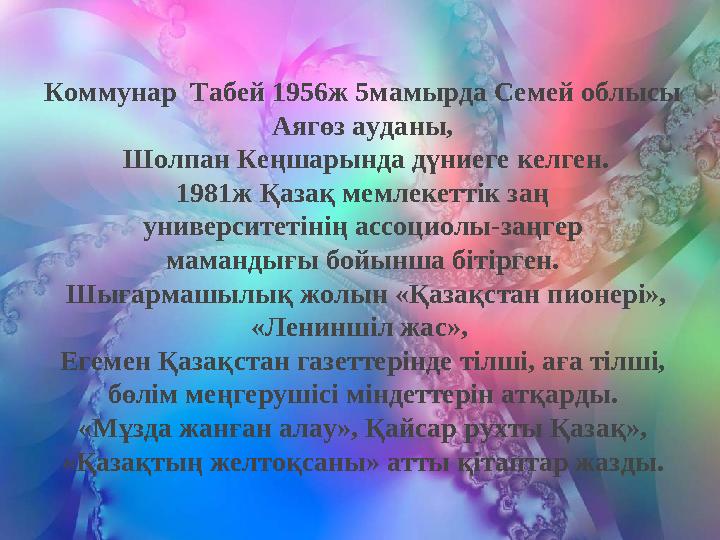 Коммунар Табей 1956ж 5мамырда Семей облысы Аягөз ауданы,
Шолпан Кеңшарында дүниеге келген.
1981ж Қазақ мемлекеттік заң университетінің ассоциолы-заңгер мамандығы бойынша бітірген.
Шығармашылық жолын «Қазақстан пионері», «Лениншіл жас»,
Егемен Қазақстан газеттерінде тілші, аға тілші, бөлім меңгерушісі міндеттерін атқарды.
«Мұзда жанған алау», Қайсар рухты Қазақ», «Қазақтың желтоқсаны» атты кітаптар жазды.